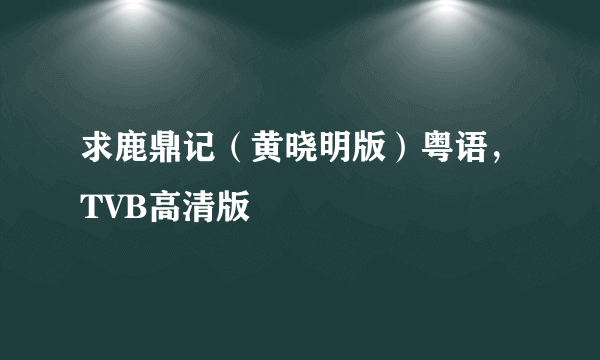 求鹿鼎记（黄晓明版）粤语，TVB高清版